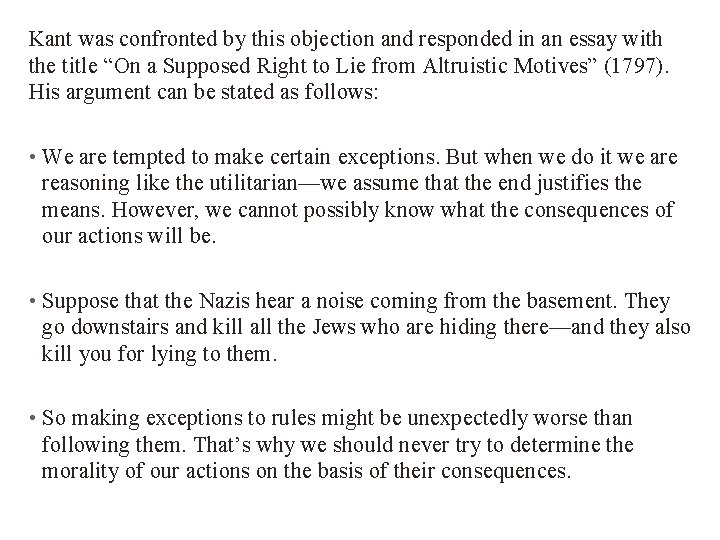 Kant was confronted by this objection and responded in an essay with the title "On a Supposed Right to Lie from Altruistic Motives" (1797). His argument can be stated as follows:

• We are tempted to make certain exceptions. But when we do it we are reasoning like the utilitarian—we assume that the end justifies the means. However, we cannot possibly know what the consequences of our actions will be.

• Suppose that the Nazis hear a noise coming from the basement. They go downstairs and kill all the Jews who are hiding there—and they also kill you for lying to them.

• So making exceptions to rules might be unexpectedly worse than following them. That's why we should never try to determine the morality of our actions on the basis of their consequences.